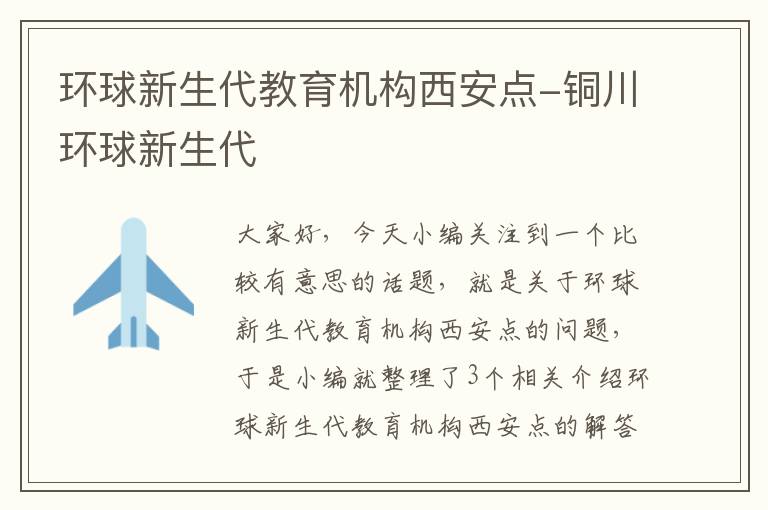 环球新生代教育机构西安点–铜川环球新生代

大家好，今天小编关注到一个比较有意思的话题，就是关于环球新生代教育机构西安点的问题，于是小编就整理了3个相关介绍环球新生代教育机构西安点的解答